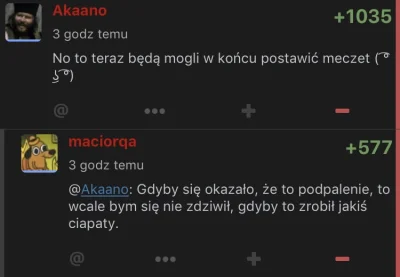 Akaano
+1035
3 godz temu

No to teraz będą mogli w końcu postawić meczet ( ͡° ͜ʖ ͡°)

@ ••• + −

maciorqa
+577
3 godz temu

@Akaano: Gdyby się okazało, że to podpalenie, to wcale bym się nie zdziwił, gdyby to zrobił jakiś ciapaty.

@ ••• + −